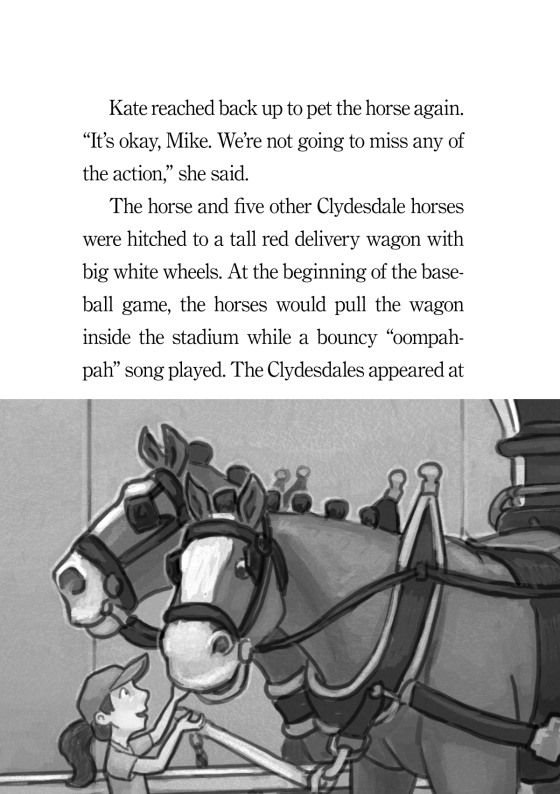 Kate reached back up to pet the horse again. “It’s okay, Mike. We’re not going to miss any of the action,” she said.

The horse and five other Clydesdale horses were hitched to a tall red delivery wagon with big white wheels. At the beginning of the baseball game, the horses would pull the wagon inside the stadium while a bouncy “oompah-pah” song played. The Clydesdales appeared at